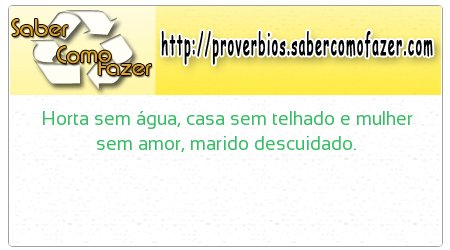 Saber Como Fazer

http://proverbios.sabercomofazer.com

Horta sem água, casa sem telhado e mulher sem amor, marido descuidado.